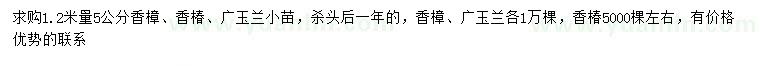 求购1.2米量5公分香樟、香椿、广玉兰小苗，杀头后一年的，香樟、广玉兰各1万棵，香椿5000棵左右，有价格优势的联系